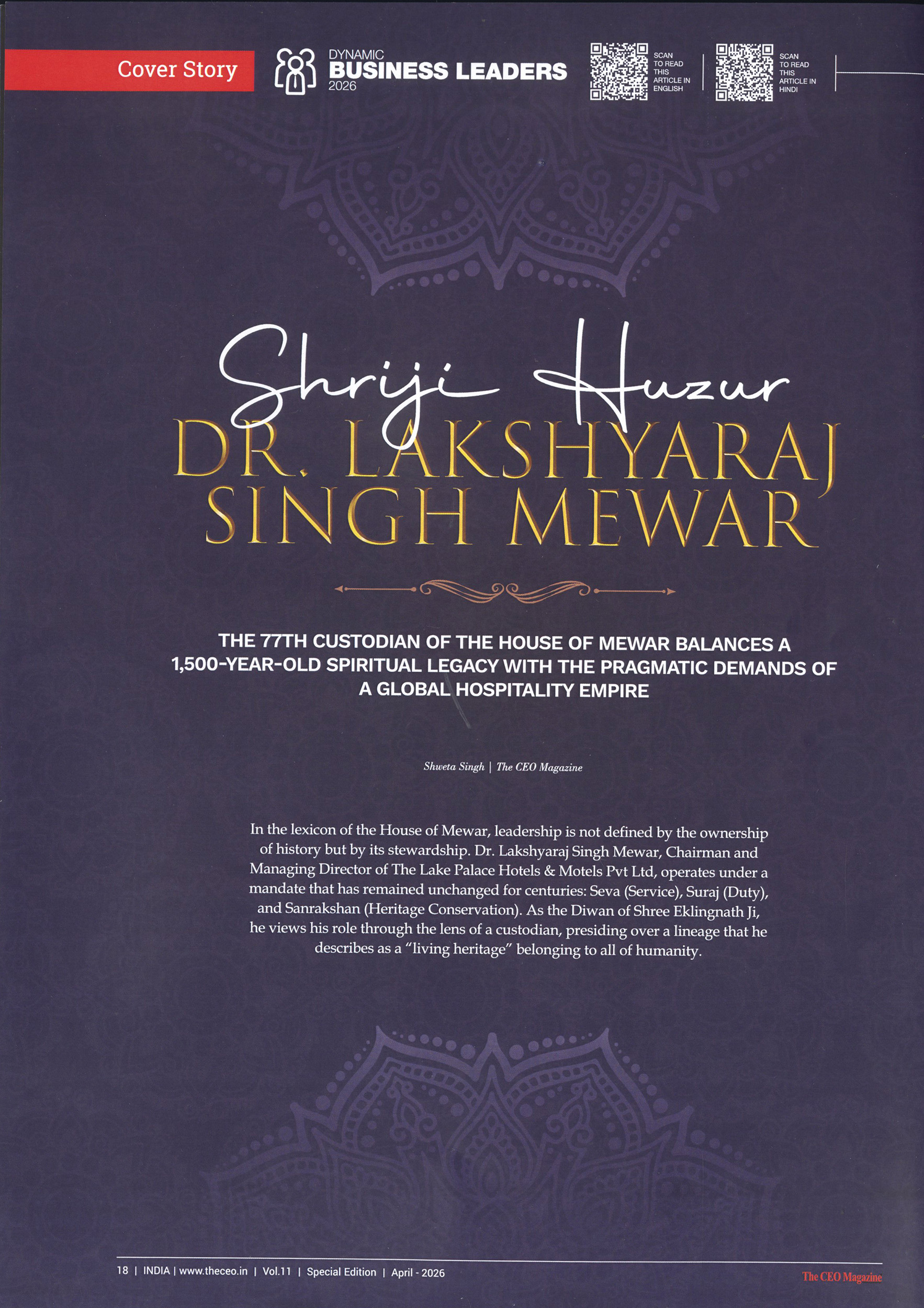 Cover Story

DYNAMIC
BUSINESS LEADERS
2026

SCAN TO READ THIS ARTICLE IN ENGLISH

SCAN TO READ THIS ARTICLE IN HINDI

Shriji Huzur
DR. LAKSHYARAJ SINGH MEWAR

THE 77TH CUSTODIAN OF THE HOUSE OF MEWAR BALANCES A 1,500-YEAR-OLD SPIRITUAL LEGACY WITH THE PRAGMATIC DEMANDS OF A GLOBAL HOSPITALITY EMPIRE

Shweta Singh | The CEO Magazine

In the lexicon of the House of Mewar, leadership is not defined by the ownership of history but by its stewardship. Dr. Lakshyaraj Singh Mewar, Chairman and Managing Director of The Lake Palace Hotels & Motels Pvt Ltd, operates under a mandate that has remained unchanged for centuries: Seva (Service), Suraj (Duty), and Sanrakshan (Heritage Conservation). As the Diwan of Shree Eklingnath Ji, he views his role through the lens of a custodian, presiding over a lineage that he describes as a "living heritage" belonging to all of humanity.

18 | INDIA | www.theceo.in | Vol.11 | Special Edition | April - 2026

The CEO Magazine